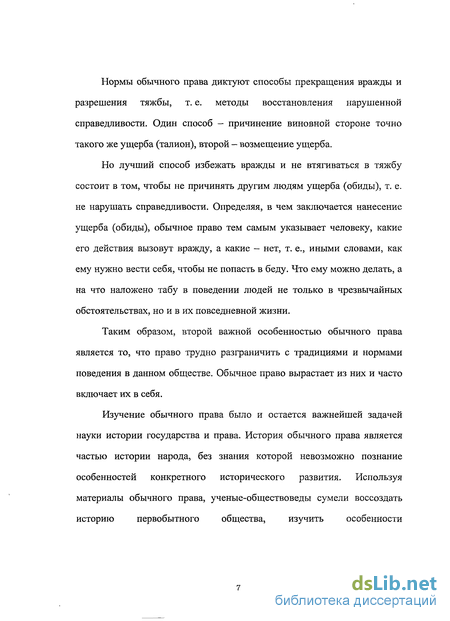 Нормы обычного права диктуют способы прекращения вражды и разрешения тяжбы, т. е. методы восстановления нарушенной справедливости. Один способ – причинение виновной стороне точно такого же ущерба (талион), второй – возмещение ущерба.

Но лучший способ избежать вражды и не втягиваться в тяжбу состоит в том, чтобы не причинять другим людям ущерба (обиды), т. е. не нарушать справедливости. Определяя, в чем заключается нанесение ущерба (обиды), обычное право тем самым указывает человеку, какие его действия вызовут вражду, а какие – нет, т. е., иными словами, как ему нужно вести себя, чтобы не попасть в беду. Что ему можно делать, а на что наложено табу в поведении людей не только в чрезвычайных обстоятельствах, но и в их повседневной жизни.

Таким образом, второй важной особенностью обычного права является то, что право трудно разграничить с традициями и нормами поведения в данном обществе. Обычное право вырастает из них и часто включает их в себя.

Изучение обычного права было и остается важнейшей задачей науки истории государства и права. История обычного права является частью истории народа, без знания которой невозможно познание особенностей конкретного исторического развития. Используя материалы обычного права, ученые-обществоведы сумели воссоздать историю первобытного общества, изучить особенности

7

dsLib.net
библиотека диссертаций